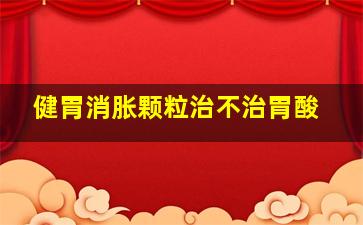 健胃消胀颗粒治不治胃酸